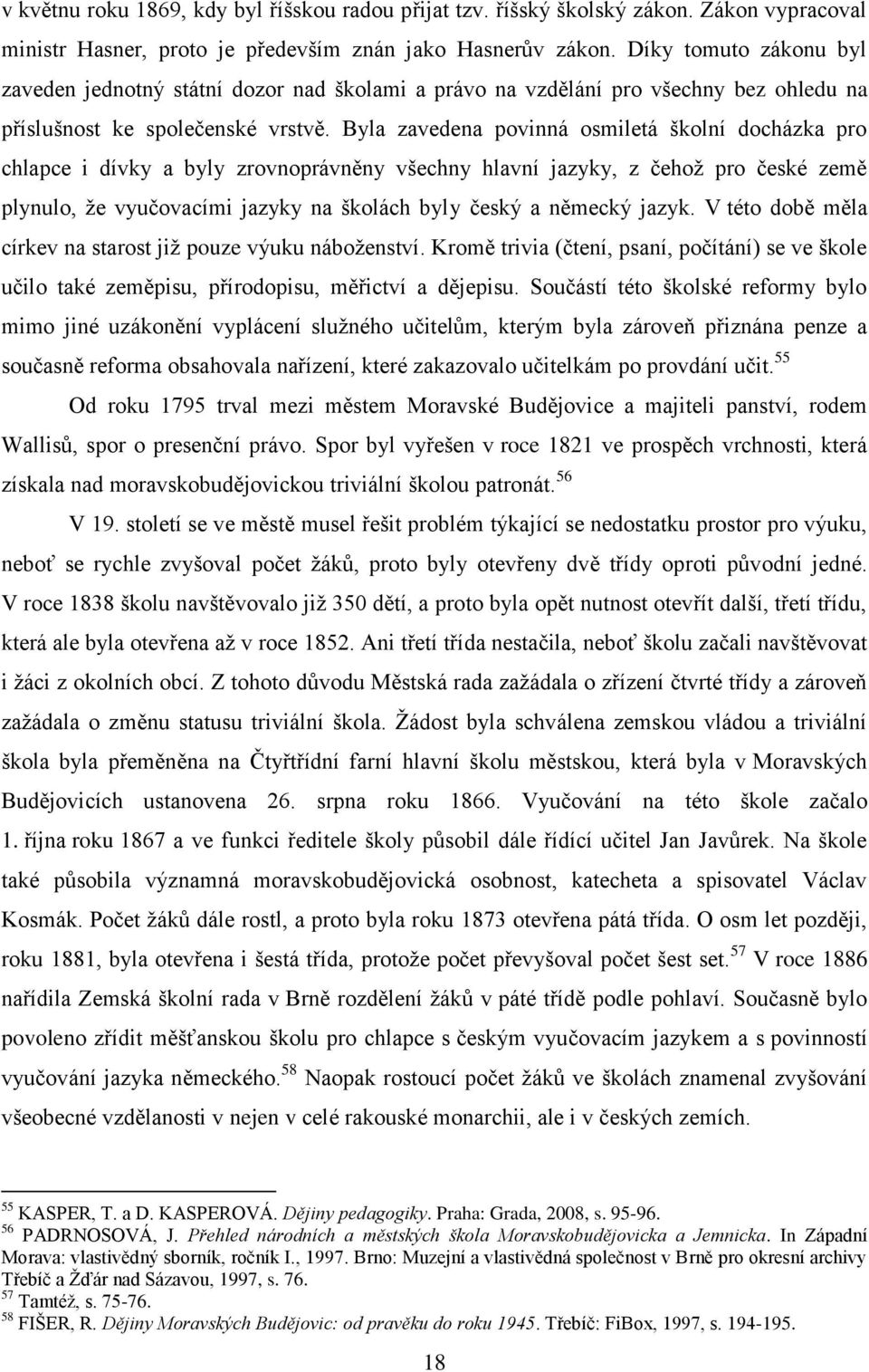 v květnu roku 1869, kdy byl říšskou radou přijat tzv. říšský školský zákon. Zákon vypracoval ministr Hasner, proto je především znán jako Hasnerův zákon. Díky tomuto zákonu byl zaveden jednotný státní dozor nad školami a právo na vzdělání pro všechny bez ohledu na příslušnost ke společenské vrstvě. Byla zavedena povinná osmiletá školní docházka pro chlapce i dívky a byly zrovnoprávněny všechny hlavní jazyky, z čehož pro české země plynulo, že vyučovacími jazyky na školách byly český a německý jazyk. V této době měla církev na starost již pouze výuku náboženství. Kromě trivia (čtení, psaní, počítání) se ve škole učilo také zeměpisu, přírodopisu, měřictví a dějepisu. Součástí této školské reformy bylo mimo jiné uzákonění vyplácení služného učitelům, kterým byla zároveň přiznána penze a současně reforma obsahovala nařízení, které zakazovalo učitelkám po provdání učit.$^{55}$

Od roku 1795 trval mezi městem Moravské Budějovice a majiteli panství, rodem Wallisů, spor o presenční právo. Spor byl vyřešen v roce 1821 ve prospěch vrchnosti, která získala nad moravskobudějovickou triviální školou patronát.$^{56}$

V 19. století se ve městě musel řešit problém týkající se nedostatku prostor pro výuku, neboť se rychle zvyšoval počet žáků, proto byly otevřeny dvě třídy oproti původní jedné. V roce 1838 školu navštěvovalo již 350 dětí, a proto byla opět nutnost otevřít další, třetí třídu, která ale byla otevřena až v roce 1852. Ani třetí třída nestačila, neboť školu začali navštěvovat i žáci z okolních obcí. Z tohoto důvodu Městská rada zažádala o zřízení čtvrté třídy a zároveň zažádala o změnu statusu triviální škola. Žádost byla schválena zemskou vládou a triviální škola byla přeměněna na Čtyřtřídní farní hlavní školu městskou, která byla v Moravských Budějovicích ustanovena 26. srpna roku 1866. Vyučování na této škole začalo 1. října roku 1867 a ve funkci ředitele školy působil dále řídící učitel Jan Javůrek. Na škole také působila významná moravskobudějovická osobnost, katecheta a spisovatel Václav Kosmák. Počet žáků dále rostl, a proto byla roku 1873 otevřena pátá třída. O osm let později, roku 1881, byla otevřena i šestá třída, protože počet převyšoval počet šest set.$^{57}$ V roce 1886 nařídila Zemská školní rada v Brně rozdělení žáků v páté třídě podle pohlaví. Současně bylo povoleno zřídit měšťanskou školu pro chlapce s českým vyučovacím jazykem a s povinností vyučování jazyka německého.$^{58}$ Naopak rostoucí počet žáků ve školách znamenal zvyšování všeobecné vzdělanosti v nejen v celé rakouské monarchii, ale i v českých zemích.

$^{55}$ KASPER, T. a D. KASPEROVÁ. Dějiny pedagogiky. Praha: Grada, 2008, s. 95-96.
$^{56}$ PADRNOSOVÁ, J. Přehled národních a městských škola Moravskobudějovicka a Jemnicka. In Západní Morava: vlastivědný sborník, ročník I., 1997. Brno: Muzejní a vlastivědná společnost v Brně pro okresní archivy Třebíč a Žďár nad Sázavou, 1997, s. 76.
$^{57}$ Tamtéž, s. 75-76.
$^{58}$ FIŠER, R. Dějiny Moravských Budějovic: od pravěku do roku 1945. Třebíč: FiBox, 1997, s. 194-195.

18